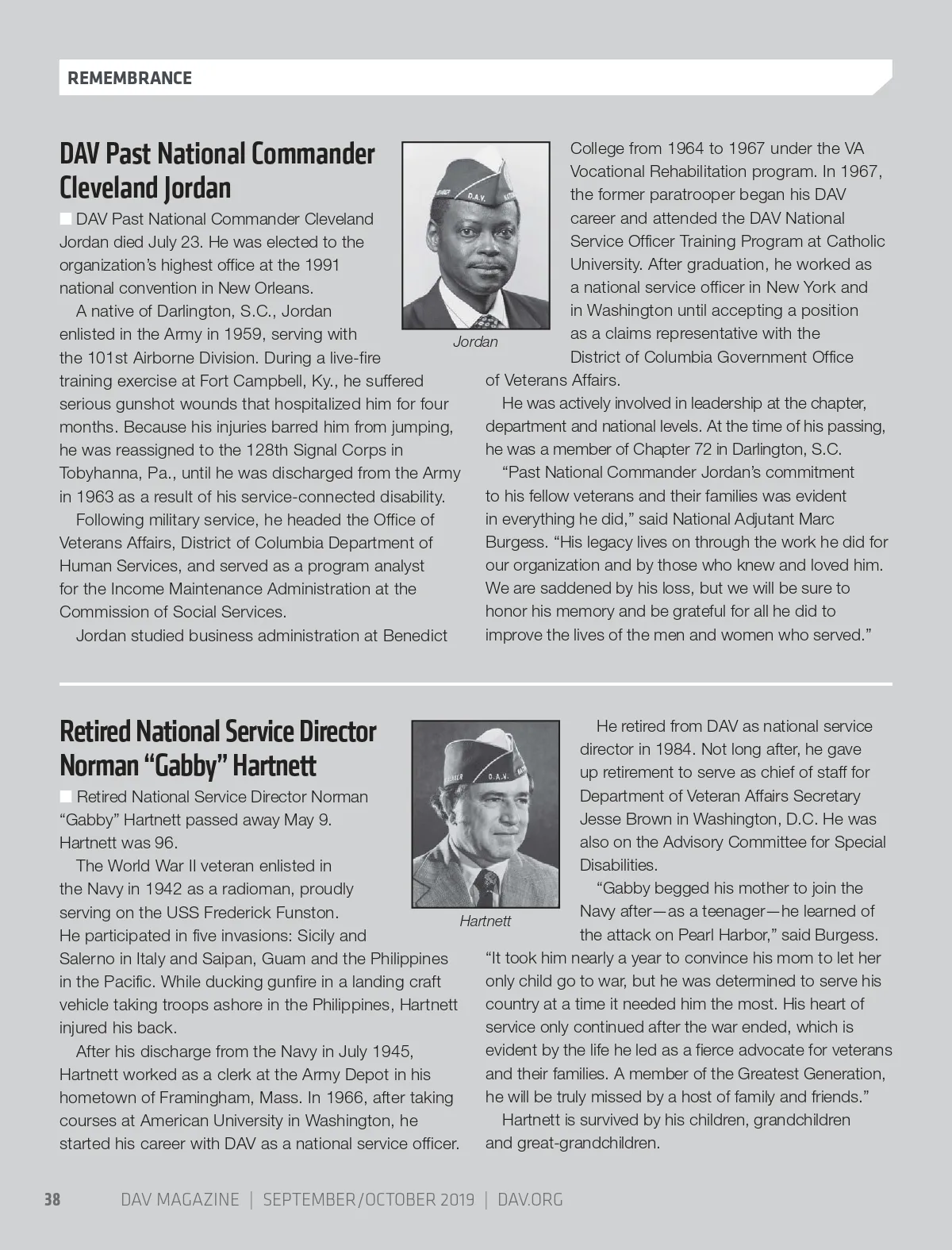 REMEMBRANCE

DAV Past National Commander Cleveland Jordan

DAV Past National Commander Cleveland Jordan died July 23. He was elected to the organization's highest office at the 1991 national convention in New Orleans.

A native of Darlington, S.C., Jordan enlisted in the Army in 1959, serving with the 101st Airborne Division. During a live-fire training exercise at Fort Campbell, Ky., he suffered serious gunshot wounds that hospitalized him for four months. Because his injuries barred him from jumping, he was reassigned to the 128th Signal Corps in Tobyhanna, Pa., until he was discharged from the Army in 1963 as a result of his service-connected disability.

Following military service, he headed the Office of Veterans Affairs, District of Columbia Department of Human Services, and served as a program analyst for the Income Maintenance Administration at the Commission of Social Services.

Jordan studied business administration at Benedict College from 1964 to 1967 under the VA Vocational Rehabilitation program. In 1967, the former paratrooper began his DAV career and attended the DAV National Service Officer Training Program at Catholic University. After graduation, he worked as a national service officer in New York and in Washington until accepting a position as a claims representative with the District of Columbia Government Office of Veterans Affairs.

Jordan

He was actively involved in leadership at the chapter, department and national levels. At the time of his passing, he was a member of Chapter 72 in Darlington, S.C.

"Past National Commander Jordan's commitment to his fellow veterans and their families was evident in everything he did," said National Adjutant Marc Burgess. "His legacy lives on through the work he did for our organization and by those who knew and loved him. We are saddened by his loss, but we will be sure to honor his memory and be grateful for all he did to improve the lives of the men and women who served."

Retired National Service Director Norman "Gabby" Hartnett

Retired National Service Director Norman "Gabby" Hartnett passed away May 9. Hartnett was 96.

The World War II veteran enlisted in the Navy in 1942 as a radioman, proudly serving on the USS Frederick Funston. He participated in five invasions: Sicily and Salerno in Italy and Saipan, Guam and the Philippines in the Pacific. While ducking gunfire in a landing craft vehicle taking troops ashore in the Philippines, Hartnett injured his back.

After his discharge from the Navy in July 1945, Hartnett worked as a clerk at the Army Depot in his hometown of Framingham, Mass. In 1966, after taking courses at American University in Washington, he started his career with DAV as a national service officer.

Hartnett

He retired from DAV as national service director in 1984. Not long after, he gave up retirement to serve as chief of staff for Department of Veteran Affairs Secretary Jesse Brown in Washington, D.C. He was also on the Advisory Committee for Special Disabilities.

"Gabby begged his mother to join the Navy after—as a teenager—he learned of the attack on Pearl Harbor," said Burgess. "It took him nearly a year to convince his mom to let her only child go to war, but he was determined to serve his country at a time it needed him the most. His heart of service only continued after the war ended, which is evident by the life he led as a fierce advocate for veterans and their families. A member of the Greatest Generation, he will be truly missed by a host of family and friends."

Hartnett is survived by his children, grandchildren and great-grandchildren.

38 DAV MAGAZINE | SEPTEMBER/OCTOBER 2019 | DAV.ORG